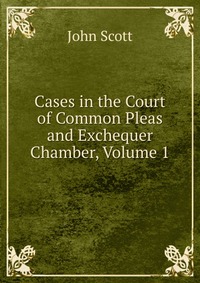 John Scott

Cases in the Court of Common Pleas and Exchequer Chamber, Volume 1